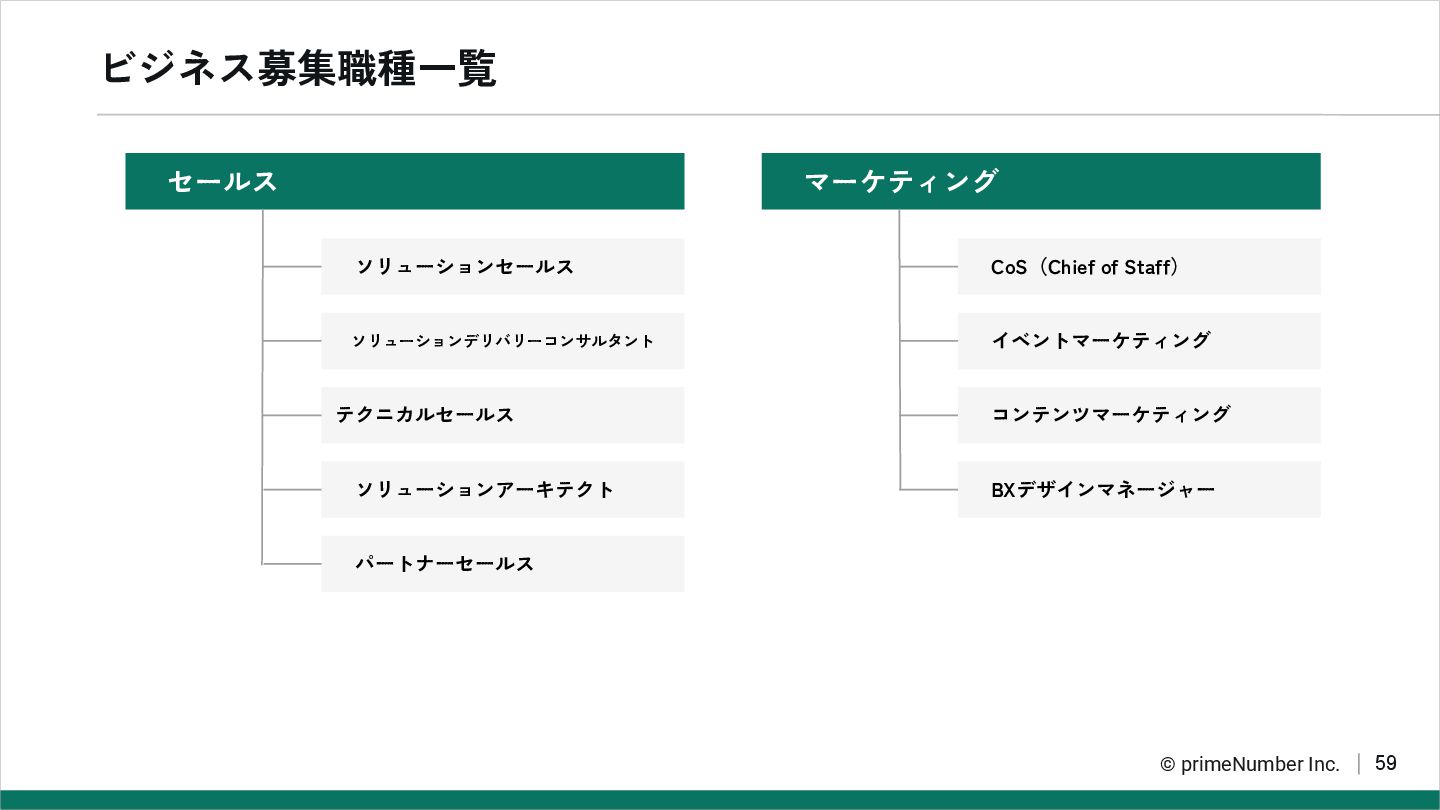 ビジネス募集職種一覧

セールス

ソリューションセールス

ソリューションデリバリーコンサルタント

テクニカルセールス

ソリューションアーキテクト

パートナーセールス

マーケティング

CoS（Chief of Staff）

イベントマーケティング

コンテンツマーケティング

BXデザインマネージャー

© primeNumber Inc. | 59